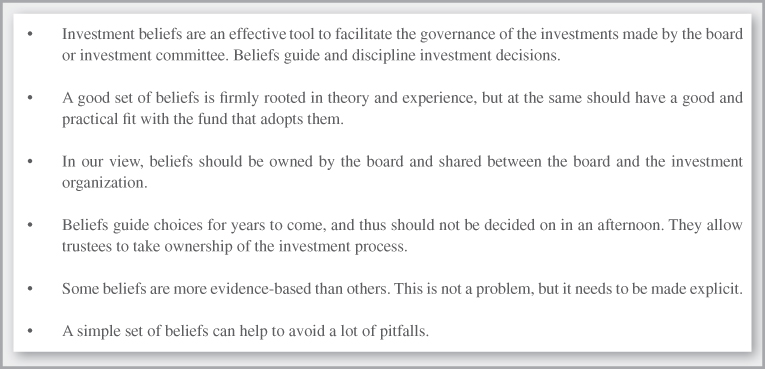 • Investment beliefs are an effective tool to facilitate the governance of the investments made by the board or investment committee. Beliefs guide and discipline investment decisions.

• A good set of beliefs is firmly rooted in theory and experience, but at the same should have a good and practical fit with the fund that adopts them.

• In our view, beliefs should be owned by the board and shared between the board and the investment organization.

• Beliefs guide choices for years to come, and thus should not be decided on in an afternoon. They allow trustees to take ownership of the investment process.

• Some beliefs are more evidence-based than others. This is not a problem, but it needs to be made explicit.

• A simple set of beliefs can help to avoid a lot of pitfalls.